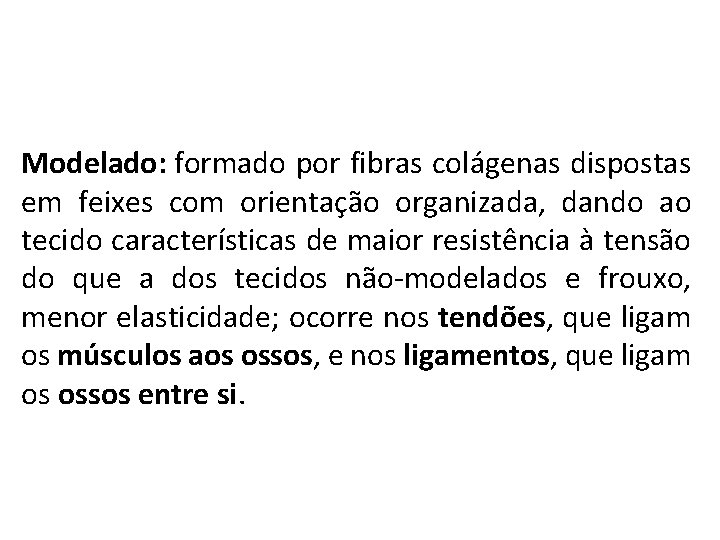 Modelado: formado por fibras colágenas dispostas em feixes com orientação organizada, dando ao tecido características de maior resistência à tensão do que a dos tecidos não-modelados e frouxo, menor elasticidade; ocorre nos tendões, que ligam os músculos aos ossos, e nos ligamentos, que ligam os ossos entre si.